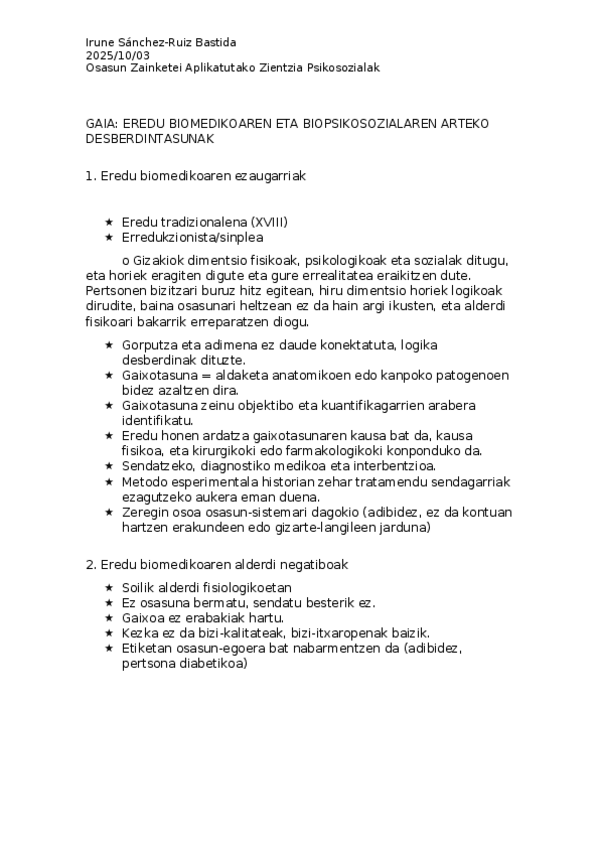 Irune Sánchez-Ruiz Bastida
2025/10/03
Osasun Zainketei Aplikatutako Zientzia Psikosozialak

GAIA: EREDU BIOMEDIKOAREN ETA BIOPSIKOSOZIALAREN ARTEKO DESBERDINTASUNAK

1. Eredu biomedikoaren ezaugarriak

★ Eredu tradizionalena (XVIII)
★ Erredukzionista/sinplea

o Gizakiok dimentsio fisikoak, psikologikoak eta sozialak ditugu, eta horiek eragiten digute eta gure errealitatea eraikitzen dute. Pertsonen bizitzari buruz hitz egitean, hiru dimentsio horiek logikoak dirudite, baina osasunari heltzean ez da hain argi ikusten, eta alderdi fisikoari bakarrik erreparatzen diogu.

★ Gorputza eta adimena ez daude konektatuta, logika desberdinak dituzte.
★ Gaixotasuna = aldaketa anatomikoen edo kanpoko patogenoen bidez azaltzen dira.
★ Gaixotasuna zeinu objektibo eta kuantifikagarrien arabera identifikatu.
★ Eredu honen ardatza gaixotasunaren kausa bat da, kausa fisikoa, eta kirurgikoki edo farmakologikoki konponduko da.
★ Sendatzeko, diagnostiko medikoa eta interbentzioa.
★ Metodo esperimentala historian zehar tratamendu sendagarriak ezagutzeko aukera eman duena.
★ Zeregin osoa osasun-sistemari dagokio (adibidez, ez da kontuan hartzen erakundeen edo gizarte-langileen jarduna)

2. Eredu biomedikoaren alderdi negatiboak

★ Soilik alderdi fisiologikoetan
★ Ez osasuna bermatu, sendatu besterik ez.
★ Gaixoa ez erabakiak hartu.
★ Kezka ez da bizi-kalitateak, bizi-itxaropenak baizik.
★ Etiketan osasun-egoera bat nabarmentzen da (adibidez, pertsona diabetikoa)